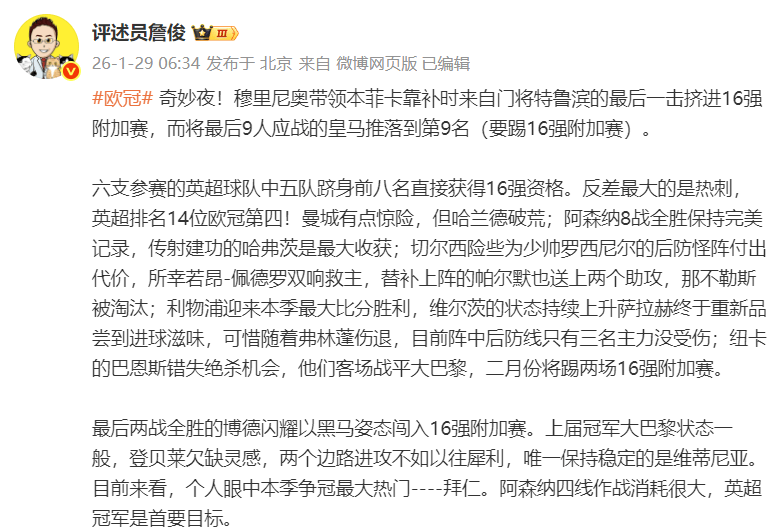 评述员詹俊 III

26-1-29 06:34 发布于 北京 来自 微博网页版 已编辑

#欧冠# 奇妙夜！穆里尼奥带领本菲卡靠补时来自门将特鲁滨的最后一击挤进16强附加赛，而将最后9人应战的皇马推落到第9名（要踢16强附加赛）。

六支参赛的英超球队中五队跻身前八名直接获得16强资格。反差最大的是热刺，英超排名14位欧冠第四！曼城有点惊险，但哈兰德破荒；阿森纳8战全胜保持完美记录，传射建功的哈弗茨是最大收获；切尔西险些为少帅罗西尼尔的后防怪阵付出代价，所幸若昂-佩德罗双响救主，替补上阵的帕尔默也送上两个助攻，那不勒斯被淘汰；利物浦迎来本季最大比分胜利，维尔茨的状态持续上升萨拉赫终于重新品尝到进球滋味，可惜随着弗林蓬伤退，目前阵中后防线只有三名主力没受伤；纽卡的巴恩斯错失绝杀机会，他们客场战平大巴黎，二月份将踢两场16强附加赛。

最后两战全胜的博德闪耀以黑马姿态闯入16强附加赛。上届冠军大巴黎状态一般，登贝莱欠缺灵感，两个边路进攻不如以往犀利，唯一保持稳定的是维蒂尼亚。目前来看，个人眼中本季争冠最大热门----拜仁。阿森纳四线作战消耗很大，英超冠军是首要目标。